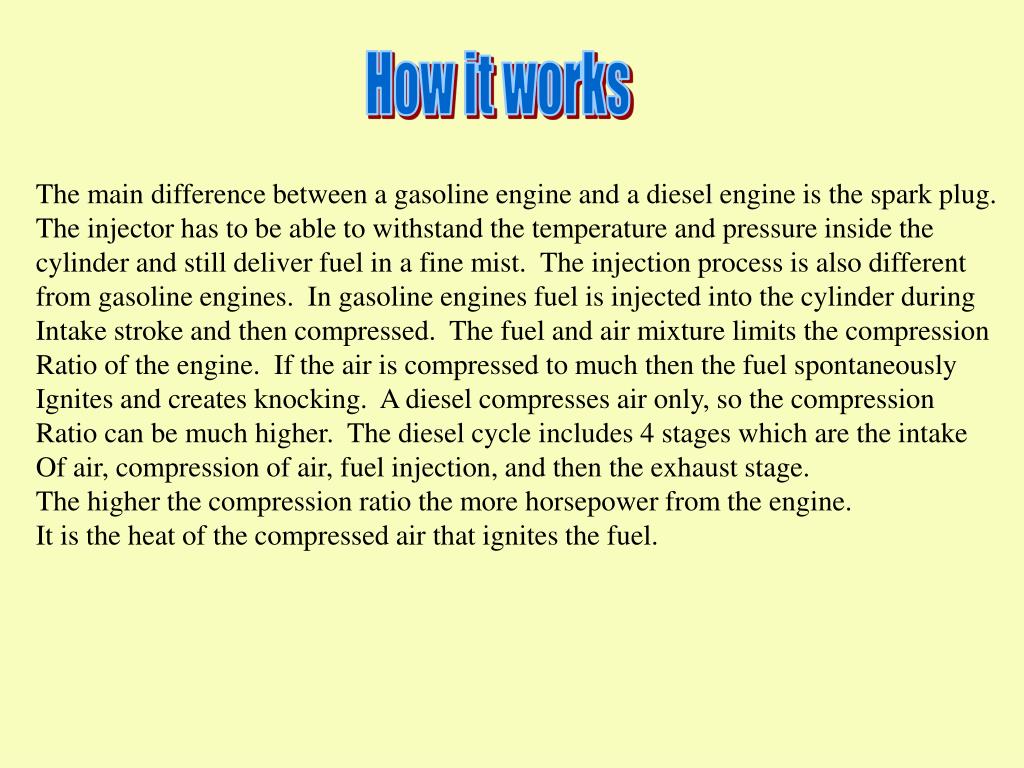 How it works

The main difference between a gasoline engine and a diesel engine is the spark plug. The injector has to be able to withstand the temperature and pressure inside the cylinder and still deliver fuel in a fine mist. The injection process is also different from gasoline engines. In gasoline engines fuel is injected into the cylinder during Intake stroke and then compressed. The fuel and air mixture limits the compression Ratio of the engine. If the air is compressed to much then the fuel spontaneously Ignites and creates knocking. A diesel compresses air only, so the compression Ratio can be much higher. The diesel cycle includes 4 stages which are the intake Of air, compression of air, fuel injection, and then the exhaust stage.
The higher the compression ratio the more horsepower from the engine.
It is the heat of the compressed air that ignites the fuel.